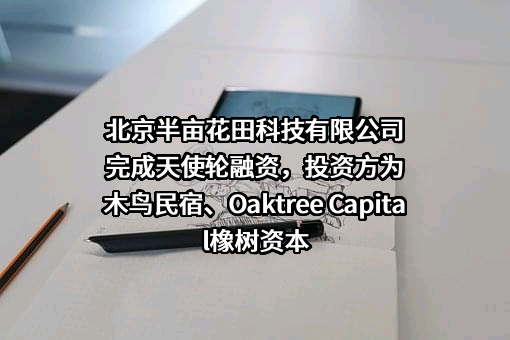 北京半亩花田科技有限公司完成天使轮融资，投资方为木鸟民宿、Oaktree Capital橡树资本